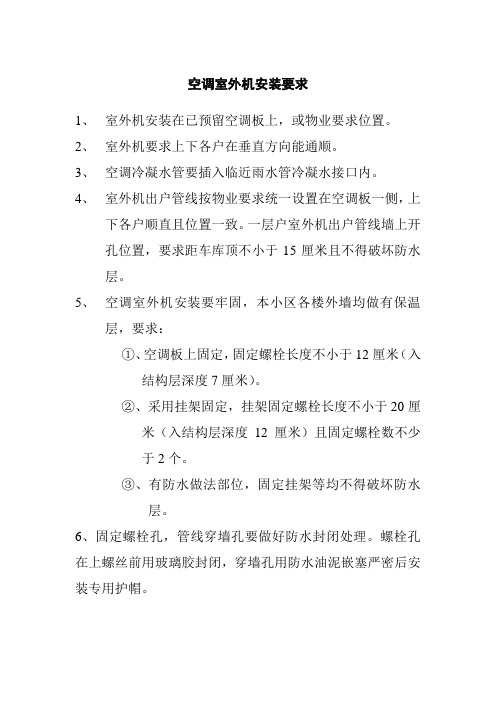 空调室外机安装要求

1、 室外机安装在已预留空调板上，或物业要求位置。

2、 室外机要求上下各户在垂直方向能通顺。

3、 空调冷凝水管要插入临近雨水管冷凝水接口内。

4、 室外机出户管线按物业要求统一设置在空调板一侧，上下各户顺直且位置一致。一层户室外机出户管线墙上开孔位置，要求距车库顶不小于 15 厘米且不得破坏防水层。

5、 空调室外机安装要牢固，本小区各楼外墙均做有保温层，要求：

①、空调板上固定，固定螺栓长度不小于 12 厘米（入结构层深度 7 厘米）。

②、采用挂架固定，挂架固定螺栓长度不小于 20 厘米（入结构层深度 12 厘米）且固定螺栓数不少于 2 个。

③、有防水做法部位，固定挂架等均不得破坏防水层。

6、固定螺栓孔，管线穿墙孔要做好防水封闭处理。螺栓孔在上螺丝前用玻璃胶封闭，穿墙孔用防水油泥嵌塞严密后安装专用护帽。